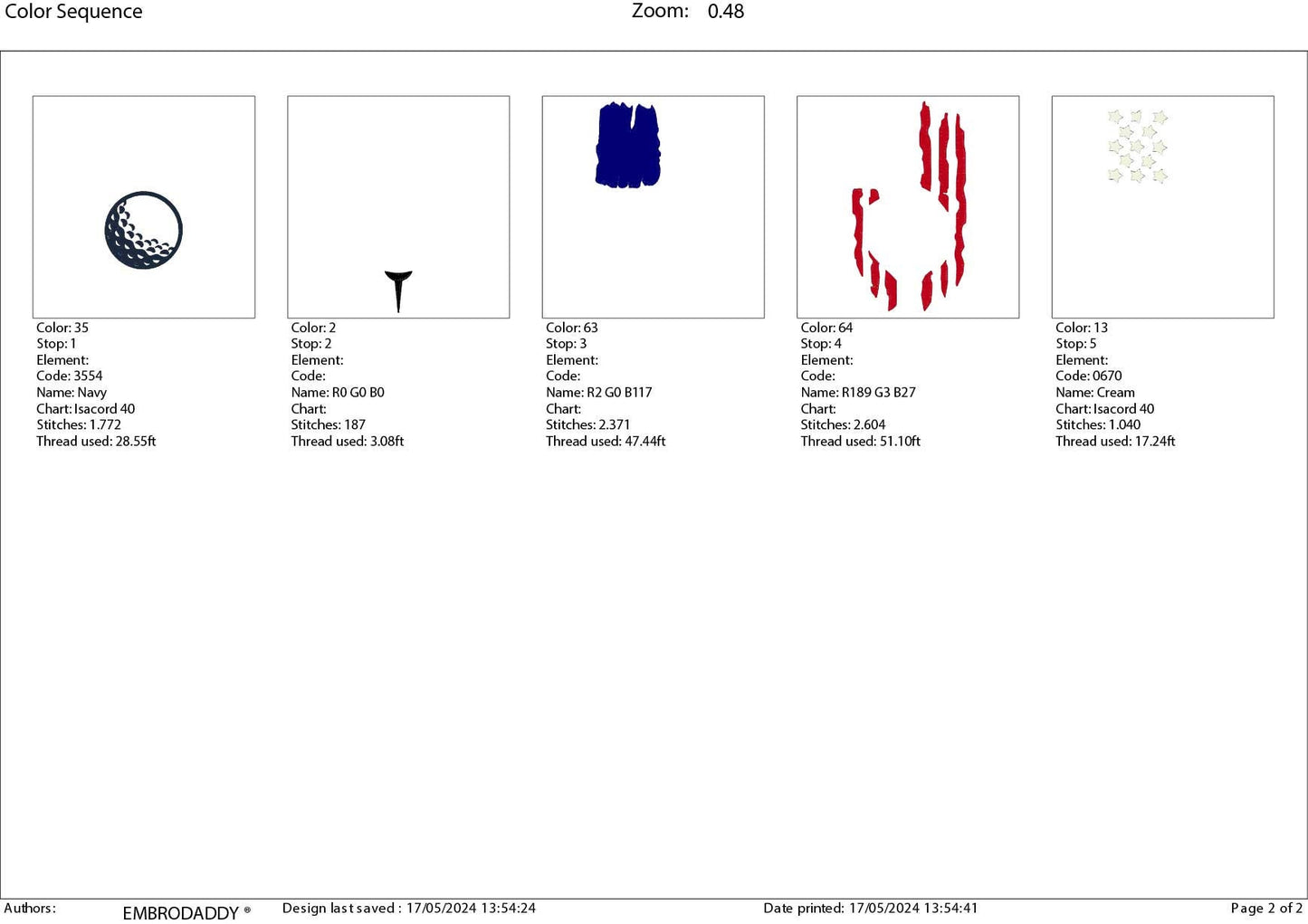 Color Sequence

Zoom: 0.48

Color: 35
Stop: 1
Element:
Code: 3554
Name: Navy
Chart: Isacord 40
Stitches: 1.772
Thread used: 28.55ft

Color: 2
Stop: 2
Element:
Code:
Name: R0 G0 B0
Chart:
Stitches: 187
Thread used: 3.08ft

Color: 63
Stop: 3
Element:
Code:
Name: R2 G0 B117
Chart:
Stitches: 2.371
Thread used: 47.44ft

Color: 64
Stop: 4
Element:
Code:
Name: R189 G3 B27
Chart:
Stitches: 2.604
Thread used: 51.10ft

Color: 13
Stop: 5
Element:
Code: 0670
Name: Cream
Chart: Isacord 40
Stitches: 1.040
Thread used: 17.24ft

Authors: EMBRODADDY ® Design last saved : 17/05/2024 13:54:24 Date printed: 17/05/2024 13:54:41 Page 2 of 2